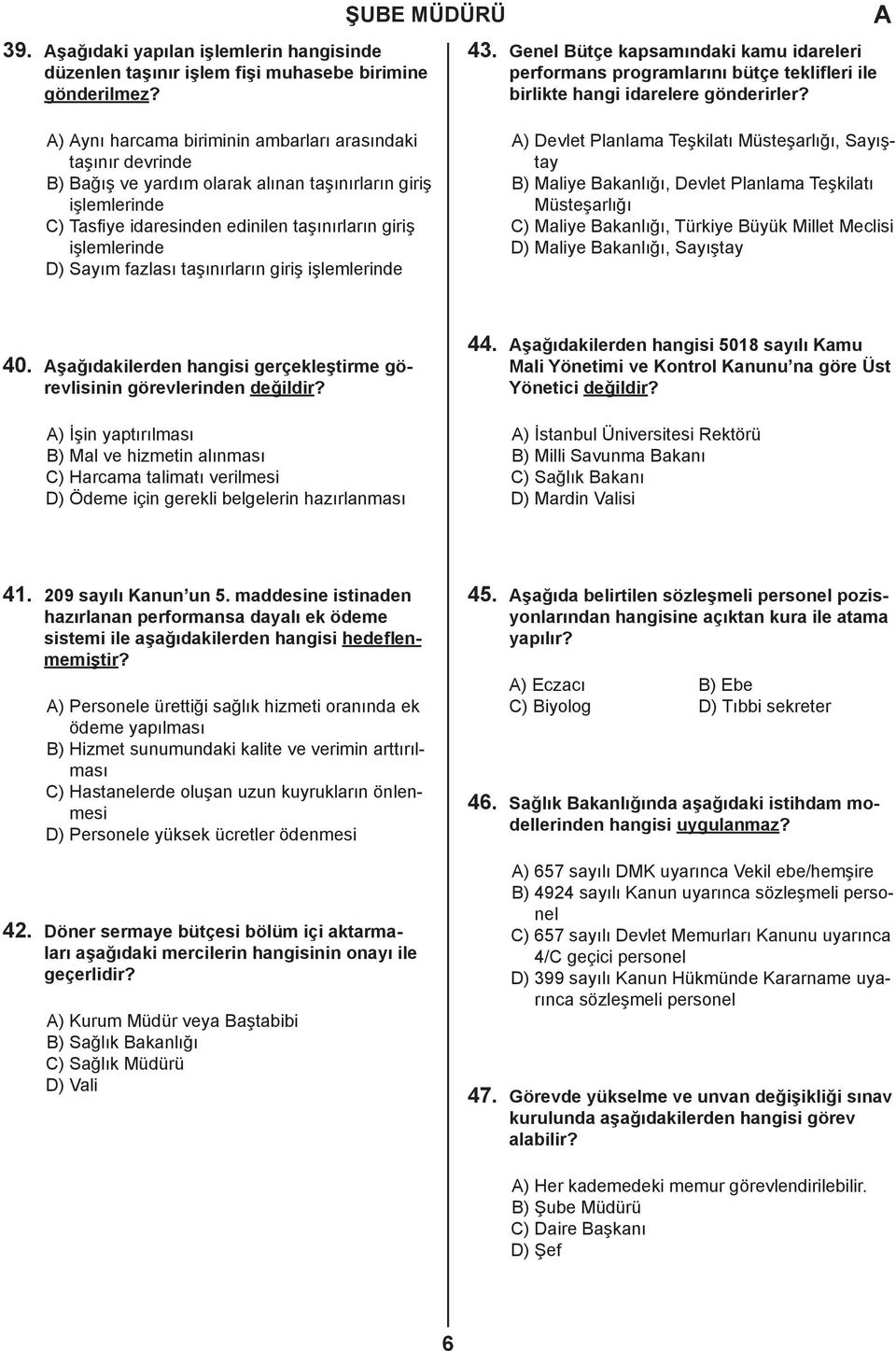 ŞUBE MÜDÜRÜ

A

39. Aşağıdaki yapılan işlemlerin hangisinde düzenlen taşınır işlem fişi muhasebe birimine gönderilmez?

A) Aynı harcama biriminin ambarları arasındaki taşınır devrinde
B) Bağış ve yardım olarak alınan taşınırların giriş işlemlerinde
C) Tasfiye idaresinden edinilen taşınırların giriş işlemlerinde
D) Sayım fazlası taşınırların giriş işlemlerinde

40. Aşağıdakilerden hangisi gerçekleştirme görevlisinin görevlerinden değildir?

A) İşin yaptırılması
B) Mal ve hizmetin alınması
C) Harcama talimatı verilmesi
D) Ödeme için gerekli belgelerin hazırlanması

41. 209 sayılı Kanun'un 5. maddesine istinaden hazırlanan performansa dayalı ek ödeme sistemi ile aşağıdakilerden hangisi hedeflenmemiştir?

A) Personele ürettiği sağlık hizmeti oranında ek ödeme yapılması
B) Hizmet sunumundaki kalite ve verimin arttırılması
C) Hastanelerde oluşan uzun kuyrukların önlenmesi
D) Personele yüksek ücretler ödenmesi

42. Döner sermaye bütçesi bölüm içi aktarmaları aşağıdaki mercilerin hangisinin onayı ile geçerlidir?

A) Kurum Müdür veya Baştabibi
B) Sağlık Bakanlığı
C) Sağlık Müdürü
D) Vali

43. Genel Bütçe kapsamındaki kamu idareleri performans programlarını bütçe teklifleri ile birlikte hangi idarelere gönderirler?

A) Devlet Planlama Teşkilatı Müsteşarlığı, Sayıştay
B) Maliye Bakanlığı, Devlet Planlama Teşkilatı Müsteşarlığı
C) Maliye Bakanlığı, Türkiye Büyük Millet Meclisi
D) Maliye Bakanlığı, Sayıştay

44. Aşağıdakilerden hangisi 5018 sayılı Kamu Mali Yönetimi ve Kontrol Kanunu'na göre Üst Yönetici değildir?

A) İstanbul Üniversitesi Rektörü
B) Milli Savunma Bakanı
C) Sağlık Bakanı
D) Mardin Valisi

45. Aşağıda belirtilen sözleşmeli personel pozisyonlarından hangisine açıktan kura ile atama yapılır?

A) Eczacı
B) Ebe
C) Biyolog
D) Tıbbi sekreter

46. Sağlık Bakanlığında aşağıdaki istihdam modellerinden hangisi uygulanmaz?

A) 657 sayılı DMK uyarınca Vekil ebe/hemşire
B) 4924 sayılı Kanun uyarınca sözleşmeli personel
C) 657 sayılı Devlet Memurları Kanunu uyarınca 4/C geçici personel
D) 399 sayılı Kanun Hükmünde Kararname uyarınca sözleşmeli personel

47. Görevde yükselme ve unvan değişikliği sınav kurulunda aşağıdakilerden hangisi görev alabilir?

A) Her kademedeki memur görevlendirilebilir.
B) Şube Müdürü
C) Daire Başkanı
D) Şef

6